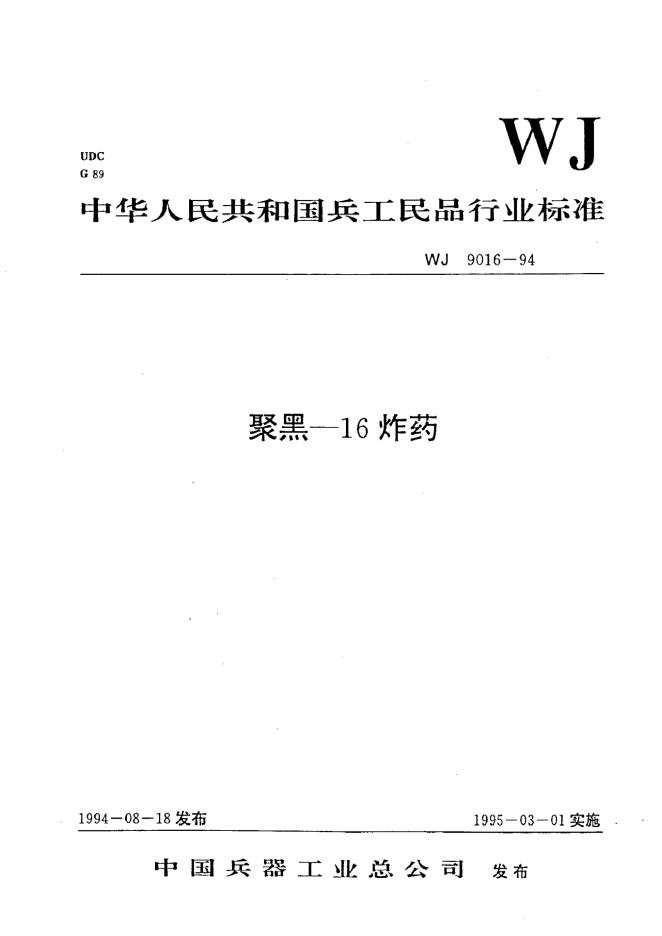 UDC
G 89

WJ

中华人民共和国兵工民品行业标准

WJ 9016－94

聚黑—16炸药

1994－08－18发布

1995－03－01实施

中国兵器工业总公司 发布